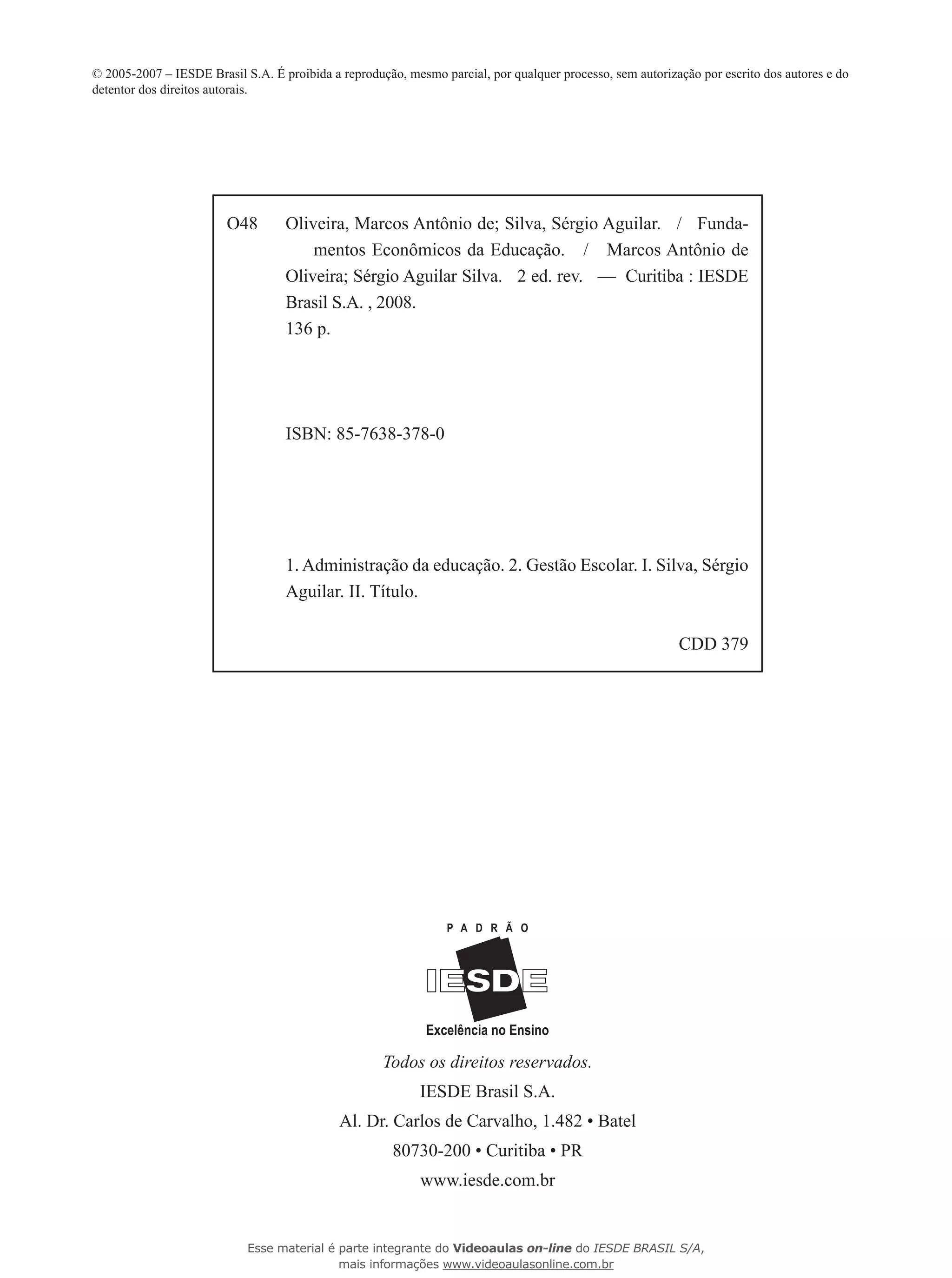 © 2005-2007 – IESDE Brasil S.A. É proibida a reprodução, mesmo parcial, por qualquer processo, sem autorização por escrito dos autores e do detentor dos direitos autorais.

O48 Oliveira, Marcos Antônio de; Silva, Sérgio Aguilar. / Fundamentos Econômicos da Educação. / Marcos Antônio de Oliveira; Sérgio Aguilar Silva. 2 ed. rev. — Curitiba : IESDE Brasil S.A. , 2008.
136 p.

ISBN: 85-7638-378-0

1. Administração da educação. 2. Gestão Escolar. I. Silva, Sérgio Aguilar. II. Título.

CDD 379

PADRÃO
IESDE
Excelência no Ensino

Todos os direitos reservados.
IESDE Brasil S.A.
Al. Dr. Carlos de Carvalho, 1.482 • Batel
80730-200 • Curitiba • PR
www.iesde.com.br

Esse material é parte integrante do Videoaulas on-line do IESDE BRASIL S/A, mais informações www.videoaulasonline.com.br